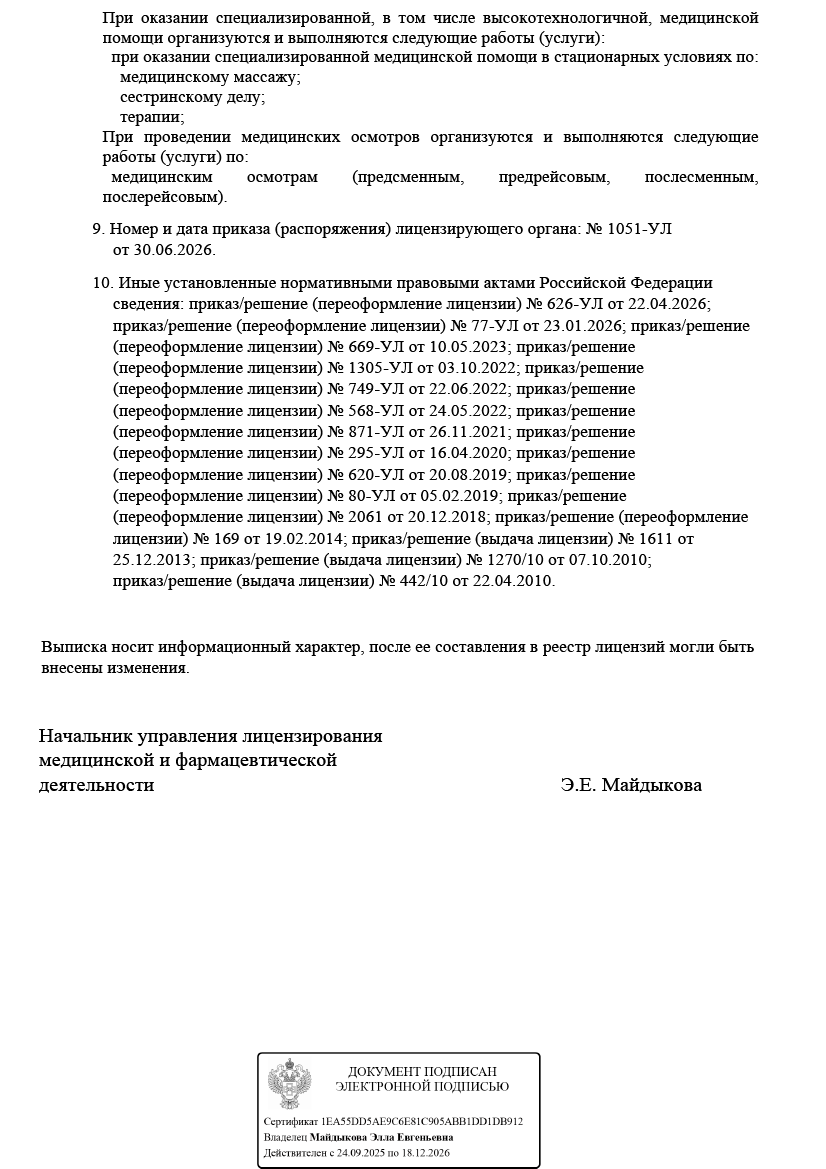 При оказании специализированной, в том числе высокотехнологичной, медицинской помощи организуются и выполняются следующие работы (услуги):
при оказании специализированной медицинской помощи в стационарных условиях по:
медицинскому массажу;
сестринскому делу;
терапии;
При проведении медицинских осмотров организуются и выполняются следующие работы (услуги) по:
медицинским осмотрам (предсменным, предрейсовым, послесменным, послерейсовым).

9. Номер и дата приказа (распоряжения) лицензирующего органа: № 1051-УЛ от 30.06.2026.

10. Иные установленные нормативными правовыми актами Российской Федерации сведения: приказ/решение (переоформление лицензии) № 626-УЛ от 22.04.2026; приказ/решение (переоформление лицензии) № 77-УЛ от 23.01.2026; приказ/решение (переоформление лицензии) № 669-УЛ от 10.05.2023; приказ/решение (переоформление лицензии) № 1305-УЛ от 03.10.2022; приказ/решение (переоформление лицензии) № 749-УЛ от 22.06.2022; приказ/решение (переоформление лицензии) № 568-УЛ от 24.05.2022; приказ/решение (переоформление лицензии) № 871-УЛ от 26.11.2021; приказ/решение (переоформление лицензии) № 295-УЛ от 16.04.2020; приказ/решение (переоформление лицензии) № 620-УЛ от 20.08.2019; приказ/решение (переоформление лицензии) № 80-УЛ от 05.02.2019; приказ/решение (переоформление лицензии) № 2061 от 20.12.2018; приказ/решение (переоформление лицензии) № 169 от 19.02.2014; приказ/решение (выдача лицензии) № 1611 от 25.12.2013; приказ/решение (выдача лицензии) № 1270/10 от 07.10.2010; приказ/решение (выдача лицензии) № 442/10 от 22.04.2010.

Выписка носит информационный характер, после ее составления в реестр лицензий могли быть внесены изменения.

Начальник управления лицензирования медицинской и фармацевтической деятельности

Э.Е. Майдыкова

ДОКУМЕНТ ПОДПИСАН ЭЛЕКТРОННОЙ ПОДПИСЬЮ

Сертификат 1EA55DD5AE9C6E81C905ABB1DD1DB912
Владелец Майдыкова Элла Евгеньевна
Действителен с 24.09.2025 по 18.12.2026